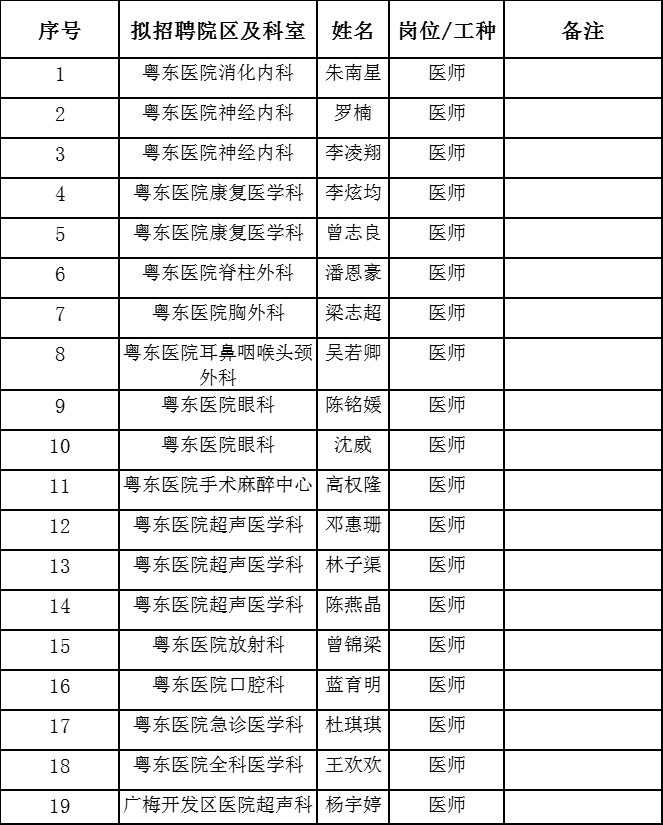 | 序号 | 拟招聘院区及科室 | 姓名 | 岗位/工种 | 备注 |
|---|---|---|---|---|
| 1 | 粤东医院消化内科 | 朱南星 | 医师 | |
| 2 | 粤东医院神经内科 | 罗楠 | 医师 | |
| 3 | 粤东医院神经内科 | 李凌翔 | 医师 | |
| 4 | 粤东医院康复医学科 | 李炫均 | 医师 | |
| 5 | 粤东医院康复医学科 | 曾志良 | 医师 | |
| 6 | 粤东医院脊柱外科 | 潘恩豪 | 医师 | |
| 7 | 粤东医院胸外科 | 梁志超 | 医师 | |
| 8 | 粤东医院耳鼻咽喉头颈外科 | 吴若卿 | 医师 | |
| 9 | 粤东医院眼科 | 陈铭媛 | 医师 | |
| 10 | 粤东医院眼科 | 沈威 | 医师 | |
| 11 | 粤东医院手术麻醉中心 | 高权隆 | 医师 | |
| 12 | 粤东医院超声医学科 | 邓惠珊 | 医师 | |
| 13 | 粤东医院超声医学科 | 林子渠 | 医师 | |
| 14 | 粤东医院超声医学科 | 陈燕晶 | 医师 | |
| 15 | 粤东医院放射科 | 曾锦梁 | 医师 | |
| 16 | 粤东医院口腔科 | 蓝育明 | 医师 | |
| 17 | 粤东医院急诊医学科 | 杜琪琪 | 医师 | |
| 18 | 粤东医院全科医学科 | 王欢欢 | 医师 | |
| 19 | 广梅开发区医院超声科 | 杨宇婷 | 医师 | |